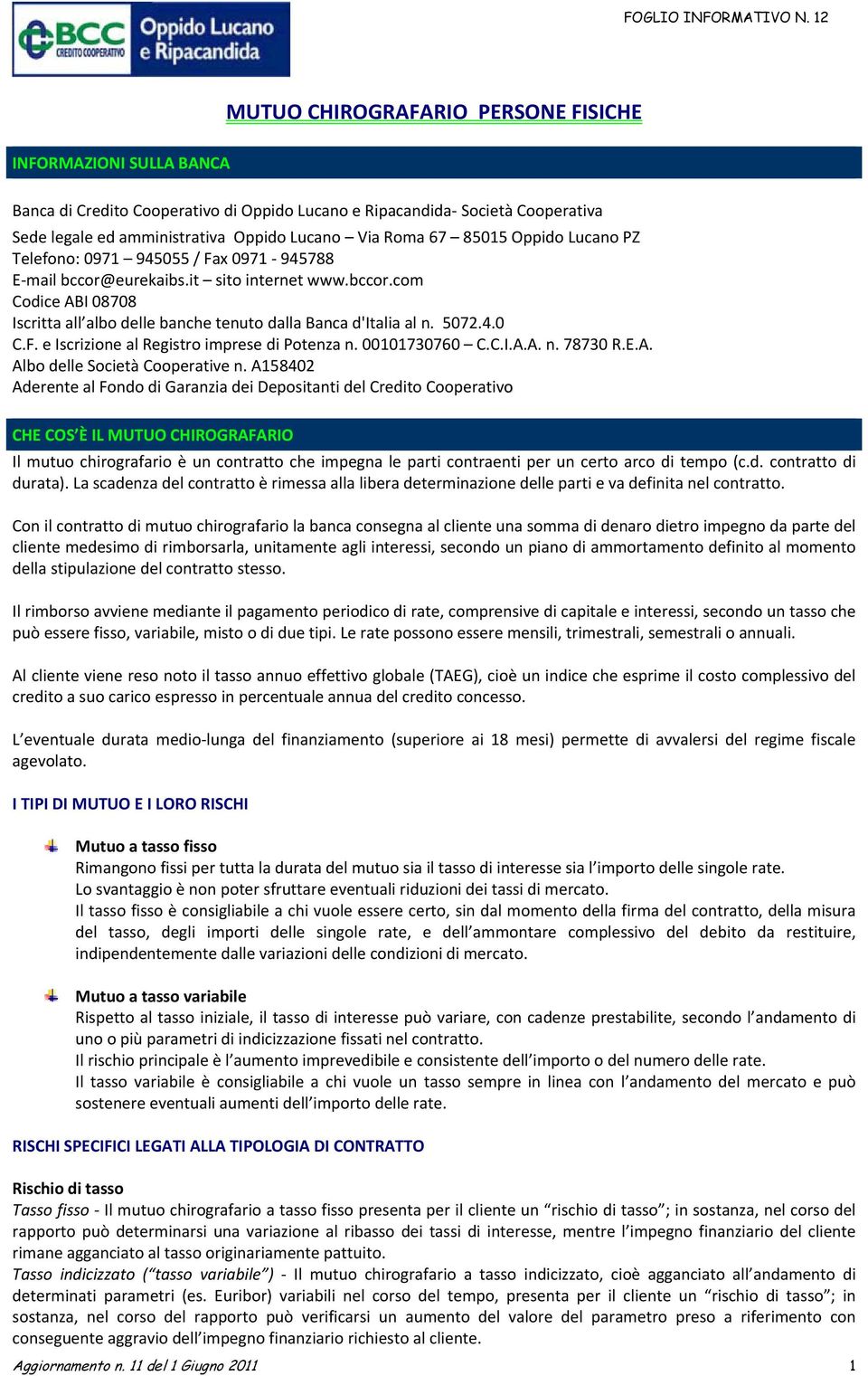 BCC CREDITO COOPERATIVO Oppido Lucano e Ripacandida

FOGLIO INFORMATIVO N. 12

MUTUO CHIROGRAFARIO PERSONE FISICHE

INFORMAZIONI SULLA BANCA

Banca di Credito Cooperativo di Oppido Lucano e Ripacandida- Società Cooperativa
Sede legale ed amministrativa Oppido Lucano – Via Roma 67 – 85015 Oppido Lucano PZ
Telefono: 0971 – 945055 / Fax 0971 - 945788
E-mail bccor@eurekaibs.it – sito internet www.bccor.com
Codice ABI 08708
Iscritta all'albo delle banche tenuto dalla Banca d'Italia al n. 5072.4.0
C.F. e Iscrizione al Registro imprese di Potenza n. 00101730760 – C.C.I.A.A. n. 78730 R.E.A.
Albo delle Società Cooperative n. A158402
Aderente al Fondo di Garanzia dei Depositanti del Credito Cooperativo

CHE COS'È IL MUTUO CHIROGRAFARIO

Il mutuo chirografario è un contratto che impegna le parti contraenti per un certo arco di tempo (c.d. contratto di durata). La scadenza del contratto è rimessa alla libera determinazione delle parti e va definita nel contratto.

Con il contratto di mutuo chirografario la banca consegna al cliente una somma di denaro dietro impegno da parte del cliente medesimo di rimborsarla, unitamente agli interessi, secondo un piano di ammortamento definito al momento della stipulazione del contratto stesso.

Il rimborso avviene mediante il pagamento periodico di rate, comprensive di capitale e interessi, secondo un tasso che può essere fisso, variabile, misto o di due tipi. Le rate possono essere mensili, trimestrali, semestrali o annuali.

Al cliente viene reso noto il tasso annuo effettivo globale (TAEG), cioè un indice che esprime il costo complessivo del credito a suo carico espresso in percentuale annua del credito concesso.

L'eventuale durata medio-lunga del finanziamento (superiore ai 18 mesi) permette di avvalersi del regime fiscale agevolato.

I TIPI DI MUTUO E I LORO RISCHI

Mutuo a tasso fisso
Rimangono fissi per tutta la durata del mutuo sia il tasso di interesse sia l'importo delle singole rate.
Lo svantaggio è non poter sfruttare eventuali riduzioni dei tassi di mercato.
Il tasso fisso è consigliabile a chi vuole essere certo, sin dal momento della firma del contratto, della misura del tasso, degli importi delle singole rate, e dell'ammontare complessivo del debito da restituire, indipendentemente dalle variazioni delle condizioni di mercato.

Mutuo a tasso variabile
Rispetto al tasso iniziale, il tasso di interesse può variare, con cadenze prestabilite, secondo l'andamento di uno o più parametri di indicizzazione fissati nel contratto.
Il rischio principale è l'aumento imprevedibile e consistente dell'importo o del numero delle rate.
Il tasso variabile è consigliabile a chi vuole un tasso sempre in linea con l'andamento del mercato e può sostenere eventuali aumenti dell'importo delle rate.

RISCHI SPECIFICI LEGATI ALLA TIPOLOGIA DI CONTRATTO

Rischio di tasso
Tasso fisso - Il mutuo chirografario a tasso fisso presenta per il cliente un "rischio di tasso"; in sostanza, nel corso del rapporto può determinarsi una variazione al ribasso dei tassi di interesse, mentre l'impegno finanziario del cliente rimane agganciato al tasso originariamente pattuito.
Tasso indicizzato ("tasso variabile") - Il mutuo chirografario a tasso indicizzato, cioè agganciato all'andamento di determinati parametri (es. Euribor) variabili nel corso del tempo, presenta per il cliente un "rischio di tasso"; in sostanza, nel corso del rapporto può verificarsi un aumento del valore del parametro preso a riferimento con conseguente aggravio dell'impegno finanziario richiesto al cliente.

Aggiornamento n. 11 del 1 Giugno 2011 1